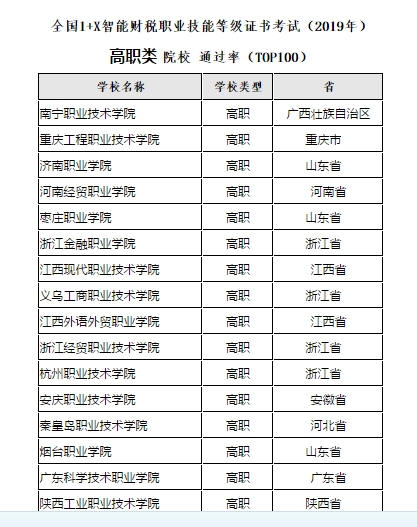 全国1+X智能财税职业技能等级证书考试（2019年）

高职类 院校 通过率（TOP100）

| 学校名称 | 学校类型 | 省 |
|---|---|---|
| 南宁职业技术学院 | 高职 | 广西壮族自治区 |
| 重庆工程职业技术学院 | 高职 | 重庆市 |
| 济南职业学院 | 高职 | 山东省 |
| 河南经贸职业学院 | 高职 | 河南省 |
| 枣庄职业学院 | 高职 | 山东省 |
| 浙江金融职业学院 | 高职 | 浙江省 |
| 江西现代职业技术学院 | 高职 | 江西省 |
| 义乌工商职业技术学院 | 高职 | 浙江省 |
| 江西外语外贸职业学院 | 高职 | 江西省 |
| 浙江经贸职业技术学院 | 高职 | 浙江省 |
| 杭州职业技术学院 | 高职 | 浙江省 |
| 安庆职业技术学院 | 高职 | 安徽省 |
| 秦皇岛职业技术学院 | 高职 | 河北省 |
| 烟台职业学院 | 高职 | 山东省 |
| 广东科学技术职业学院 | 高职 | 广东省 |
| 陕西工业职业技术学院 | 高职 | 陕西省 |